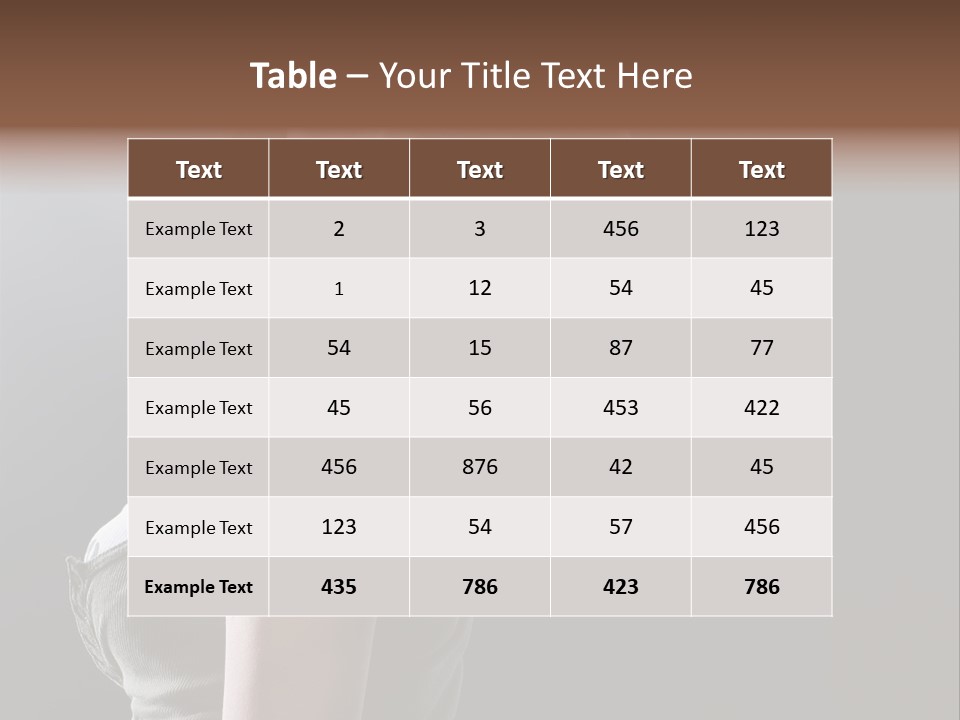 Table – Your Title Text Here

| Text | Text | Text | Text | Text |
|---|---|---|---|---|
| Example Text | 2 | 3 | 456 | 123 |
| Example Text | 1 | 12 | 54 | 45 |
| Example Text | 54 | 15 | 87 | 77 |
| Example Text | 45 | 56 | 453 | 422 |
| Example Text | 456 | 876 | 42 | 45 |
| Example Text | 123 | 54 | 57 | 456 |
| Example Text | 435 | 786 | 423 | 786 |